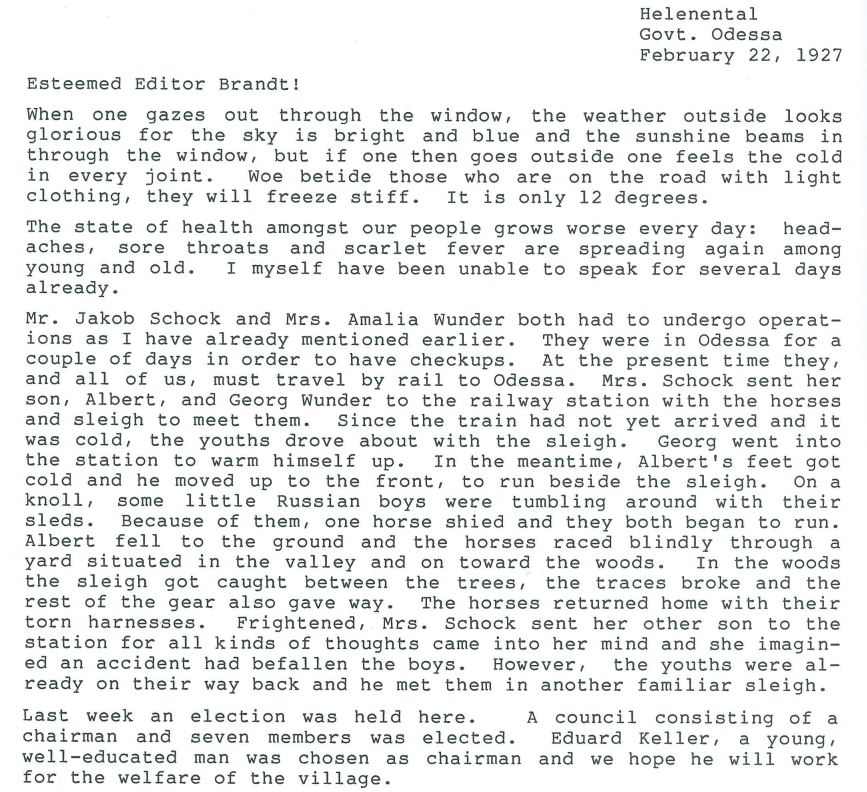 Helenental
Govt. Odessa
February 22, 1927

Esteemed Editor Brandt!

When one gazes out through the window, the weather outside looks glorious for the sky is bright and blue and the sunshine beams in through the window, but if one then goes outside one feels the cold in every joint. Woe betide those who are on the road with light clothing, they will freeze stiff. It is only 12 degrees.

The state of health amongst our people grows worse every day: headaches, sore throats and scarlet fever are spreading again among young and old. I myself have been unable to speak for several days already.

Mr. Jakob Schock and Mrs. Amalia Wunder both had to undergo operations as I have already mentioned earlier. They were in Odessa for a couple of days in order to have checkups. At the present time they, and all of us, must travel by rail to Odessa. Mrs. Schock sent her son, Albert, and Georg Wunder to the railway station with the horses and sleigh to meet them. Since the train had not yet arrived and it was cold, the youths drove about with the sleigh. Georg went into the station to warm himself up. In the meantime, Albert's feet got cold and he moved up to the front, to run beside the sleigh. On a knoll, some little Russian boys were tumbling around with their sleds. Because of them, one horse shied and they both began to run. Albert fell to the ground and the horses raced blindly through a yard situated in the valley and on toward the woods. In the woods the sleigh got caught between the trees, the traces broke and the rest of the gear also gave way. The horses returned home with their torn harnesses. Frightened, Mrs. Schock sent her other son to the station for all kinds of thoughts came into her mind and she imagined an accident had befallen the boys. However, the youths were already on their way back and he met them in another familiar sleigh.

Last week an election was held here. A council consisting of a chairman and seven members was elected. Eduard Keller, a young, well-educated man was chosen as chairman and we hope he will work for the welfare of the village.